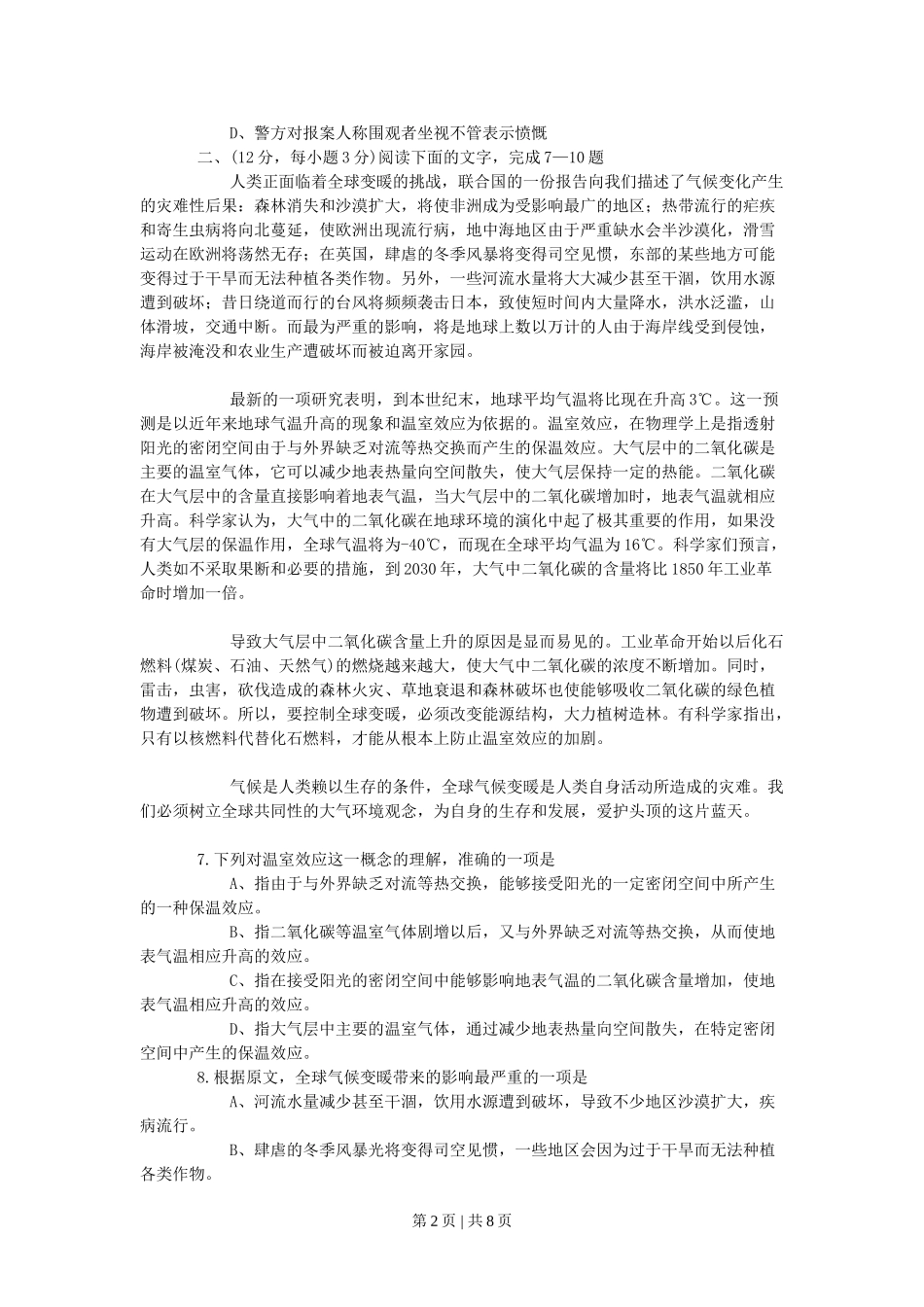 D、警方对报案人称围观者坐视不管表示愤慨

二、(12分，每小题3分)阅读下面的文字，完成7—10题

人类正面临着全球变暖的挑战，联合国的一份报告向我们描述了气候变化产生的灾难性后果：森林消失和沙漠扩大，将使非洲成为受影响最广的地区；热带流行的疟疾和寄生虫病将向北蔓延，使欧洲出现流行病，地中海地区由于严重缺水会半沙漠化，滑雪运动在欧洲将荡然无存；在英国，肆虐的冬季风暴将变得司空见惯，东部的某些地方可能变得过于干旱而无法种植各类作物。另外，一些河流水量将大大减少甚至干涸，饮用水源遭到破坏；昔日绕道而行的台风将频频袭击日本，致使短时间内大量降水，洪水泛滥，山体滑坡，交通中断。而最为严重的影响，将是地球上数以万计的人由于海岸线受到侵蚀，海岸被淹没和农业生产遭破坏而被迫离开家园。

最新的一项研究表明，到本世纪末，地球平均气温将比现在升高3℃。这一预测是以近年来地球气温升高的现象和温室效应为依据的。温室效应，在物理学上是指透射阳光的密闭空间由于与外界缺乏对流等热交换而产生的保温效应。大气层中的二氧化碳是主要的温室气体，它可以减少地表热量向空间散失，使大气层保持一定的热能。二氧化碳在大气层中的含量直接影响着地表气温，当大气层中的二氧化碳增加时，地表气温就相应升高。科学家认为，大气中的二氧化碳在地球环境的演化中起了极其重要的作用，如果没有大气层的保温作用，全球气温将为-40℃，而现在全球平均气温为16℃。科学家们预言，人类如不采取果断和必要的措施，到2030年，大气中二氧化碳的含量将比1850年工业革命时增加一倍。

导致大气层中二氧化碳含量上升的原因是显而易见的。工业革命开始以后化石燃料(煤炭、石油、天然气)的燃烧越来越大，使大气中二氧化碳的浓度不断增加。同时，雷击，虫害，砍伐造成的森林火灾、草地衰退和森林破坏也使能够吸收二氧化碳的绿色植物遭到破坏。所以，要控制全球变暖，必须改变能源结构，大力植树造林。有科学家指出，只有以核燃料代替化石燃料，才能从根本上防止温室效应的加剧。

气候是人类赖以生存的条件，全球气候变暖是人类自身活动所造成的灾难。我们必须树立全球共同性的大气环境观念，为自身的生存和发展，爱护头顶的这片蓝天。

7.下列对温室效应这一概念的理解，准确的一项是

A、指由于与外界缺乏对流等热交换，能够接受阳光的一定密闭空间中所产生的一种保温效应。

B、指二氧化碳等温室气体剧增以后，又与外界缺乏对流等热交换，从而使地表气温相应升高的效应。

C、指在接受阳光的密闭空间中能够影响地表气温的二氧化碳含量增加，使地表气温相应升高的效应。

D、指大气层中主要的温室气体，通过减少地表热量向空间散失，在特定密闭空间中产生的保温效应。

8.根据原文，全球气候变暖带来的影响最严重的一项是

A、河流水量减少甚至干涸，饮用水源遭到破坏，导致不少地区沙漠扩大，疾病流行。

B、肆虐的冬季风暴光将变得司空见惯，一些地区会因为过于干旱而无法种植各类作物。

第2页 | 共8页